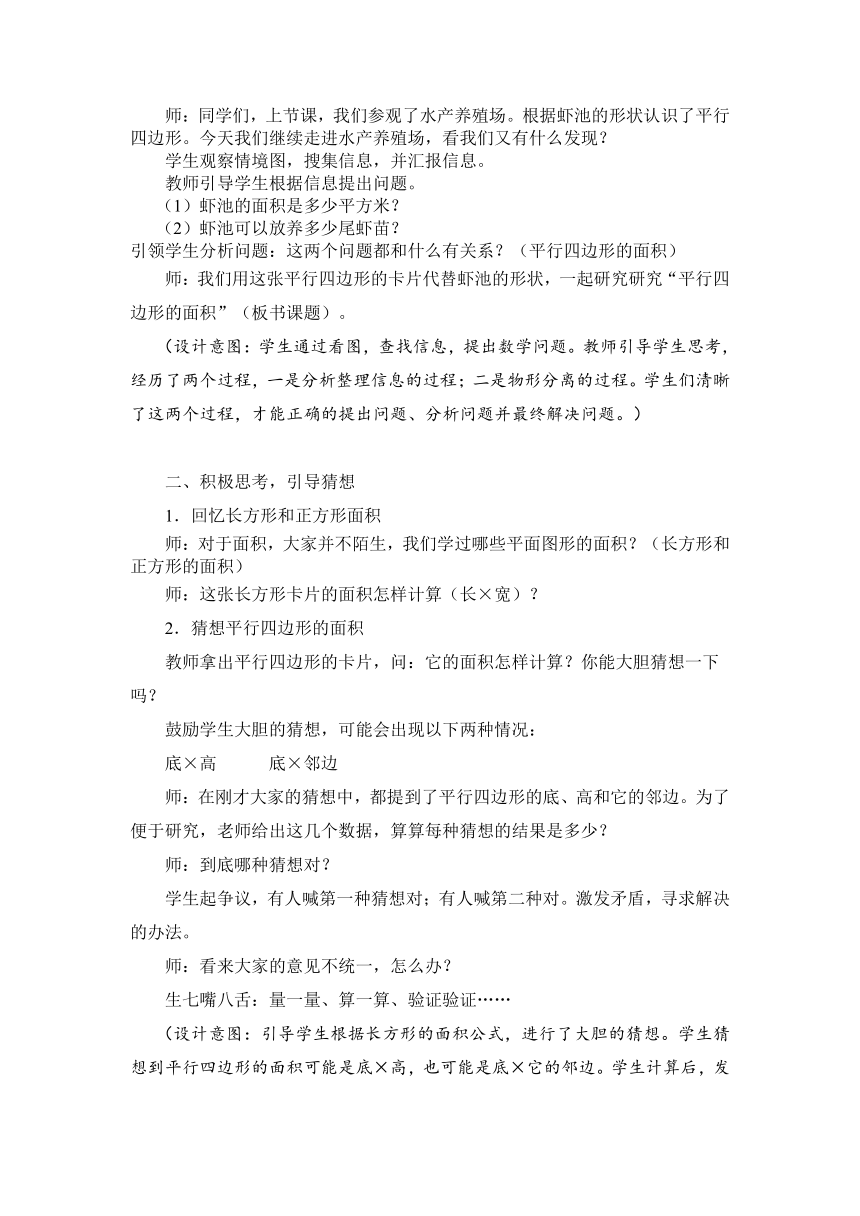 师：同学们，上节课，我们参观了水产养殖场。根据虾池的形状认识了平行四边形。今天我们继续走进水产养殖场，看我们又有什么发现？

学生观察情境图，搜集信息，并汇报信息。

教师引导学生根据信息提出问题。

（1）虾池的面积是多少平方米？

（2）虾池可以放养多少尾虾苗？

引领学生分析问题：这两个问题都和什么有关系？（平行四边形的面积）

师：我们用这张平行四边形的卡片代替虾池的形状，一起研究研究“平行四边形的面积”（板书课题）。

（设计意图：学生通过看图，查找信息，提出数学问题。教师引导学生思考，经历了两个过程，一是分析整理信息的过程；二是物形分离的过程。学生们清晰了这两个过程，才能正确的提出问题、分析问题并最终解决问题。）

二、积极思考，引导猜想

1．回忆长方形和正方形面积

师：对于面积，大家并不陌生，我们学过哪些平面图形的面积？（长方形和正方形的面积）

师：这张长方形卡片的面积怎样计算（长×宽）？

2．猜想平行四边形的面积

教师拿出平行四边形的卡片，问：它的面积怎样计算？你能大胆猜想一下吗？

鼓励学生大胆的猜想，可能会出现以下两种情况：

底×高　　　底×邻边

师：在刚才大家的猜想中，都提到了平行四边形的底、高和它的邻边。为了便于研究，老师给出这几个数据，算算每种猜想的结果是多少？

师：到底哪种猜想对？

学生起争议，有人喊第一种猜想对；有人喊第二种对。激发矛盾，寻求解决的办法。

师：看来大家的意见不统一，怎么办？

生七嘴八舌：量一量、算一算、验证验证……

（设计意图：引导学生根据长方形的面积公式，进行了大胆的猜想。学生猜想到平行四边形的面积可能是底×高，也可能是底×它的邻边。学生计算后，发